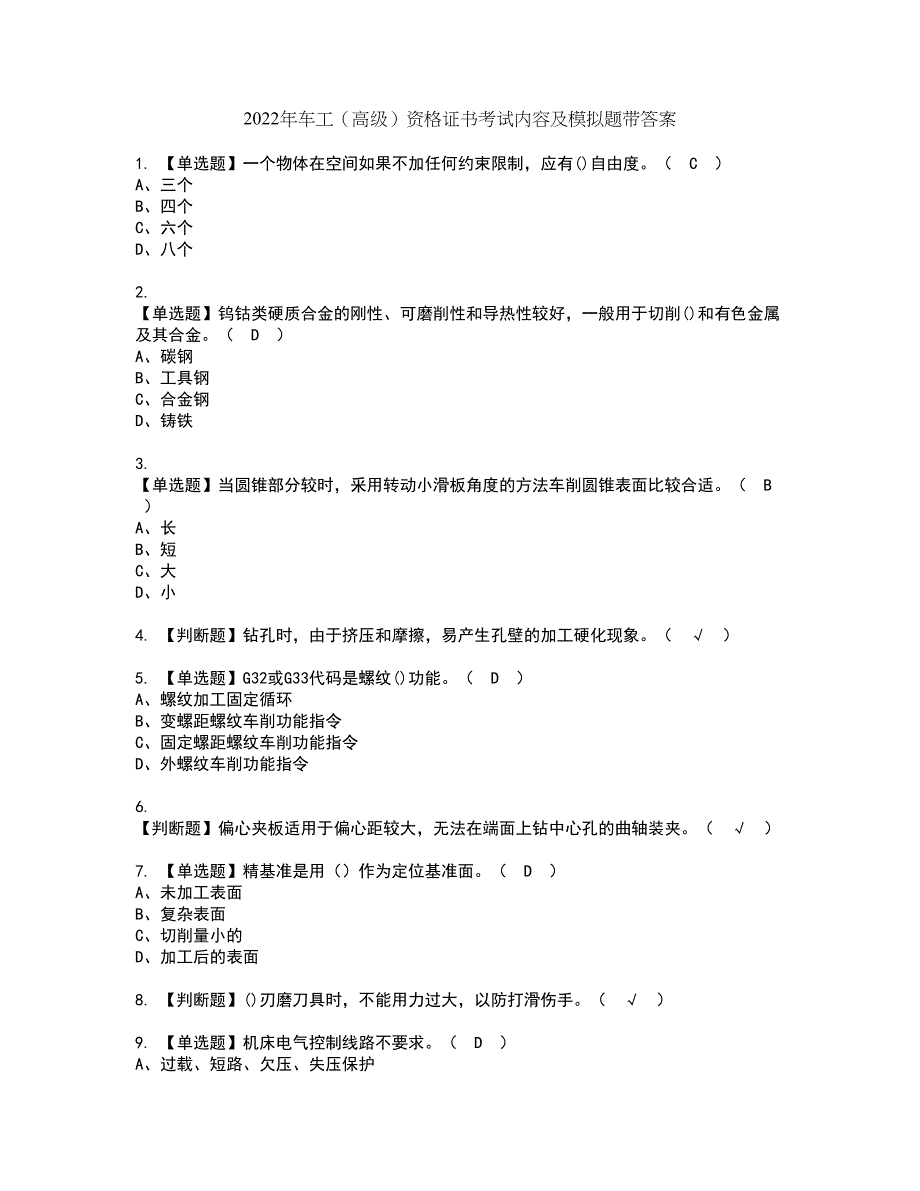 2022年车工（高级）资格证书考试内容及模拟题带答案

1. 【单选题】一个物体在空间如果不加任何约束限制，应有()自由度。（ C ）
A、三个
B、四个
C、六个
D、八个

2.
【单选题】钨钴类硬质合金的刚性、可磨削性和导热性较好，一般用于切削()和有色金属及其合金。（ D ）
A、碳钢
B、工具钢
C、合金钢
D、铸铁

3.
【单选题】当圆锥部分较时，采用转动小滑板角度的方法车削圆锥表面比较合适。（ B ）
A、长
B、短
C、大
D、小

4. 【判断题】钻孔时，由于挤压和摩擦，易产生孔壁的加工硬化现象。（ √ ）

5. 【单选题】G32或G33代码是螺纹()功能。（ D ）
A、螺纹加工固定循环
B、变螺距螺纹车削功能指令
C、固定螺距螺纹车削功能指令
D、外螺纹车削功能指令

6.
【判断题】偏心夹板适用于偏心距较大，无法在端面上钻中心孔的曲轴装夹。（ √ ）

7. 【单选题】精基准是用（）作为定位基准面。（ D ）
A、未加工表面
B、复杂表面
C、切削量小的
D、加工后的表面

8. 【判断题】()刃磨刀具时，不能用力过大，以防打滑伤手。（ √ ）

9. 【单选题】机床电气控制线路不要求。（ D ）
A、过载、短路、欠压、失压保护